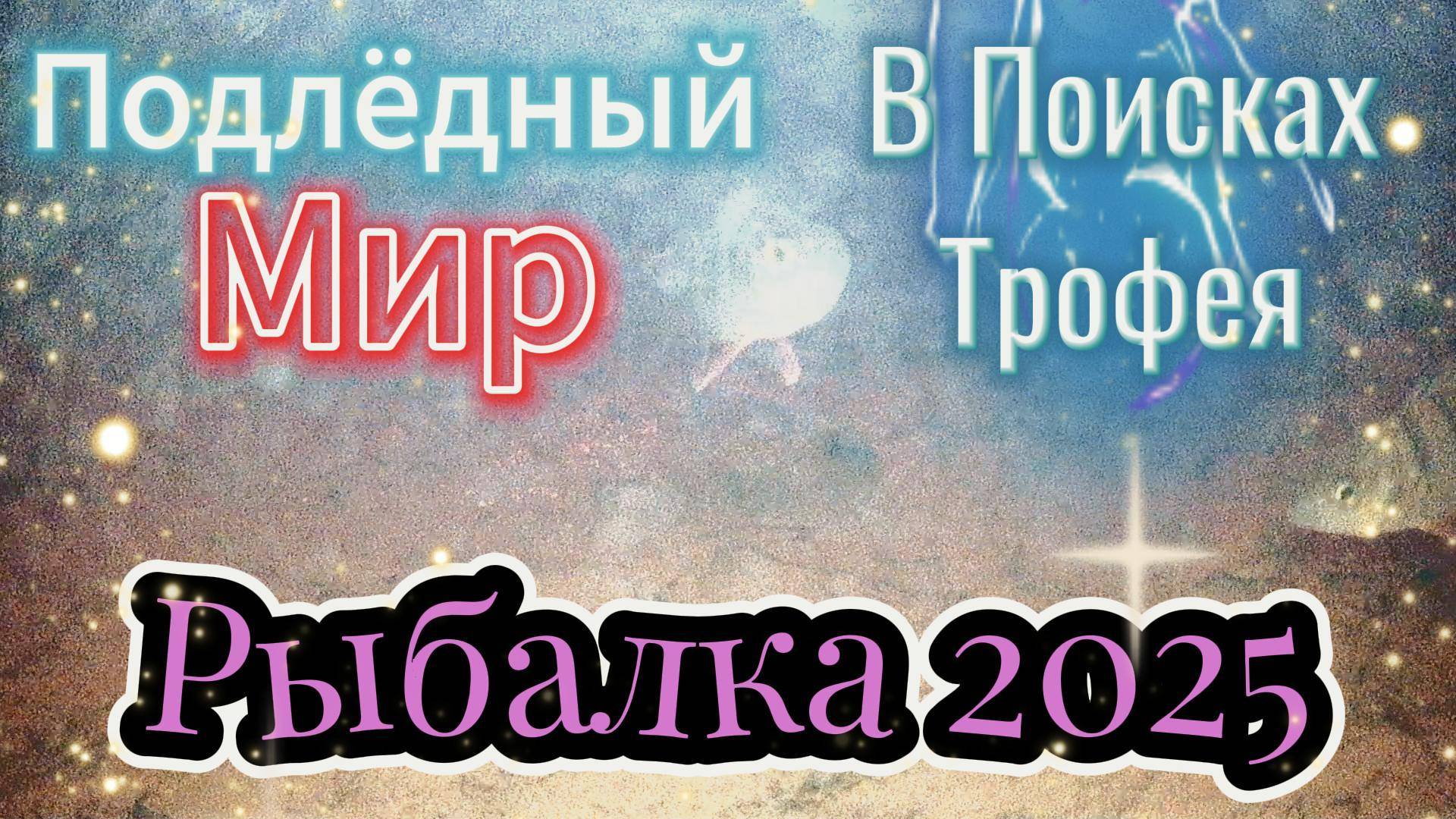 Подлёдный
Мир

В Поисках
Трофея

Рыбалка 2025